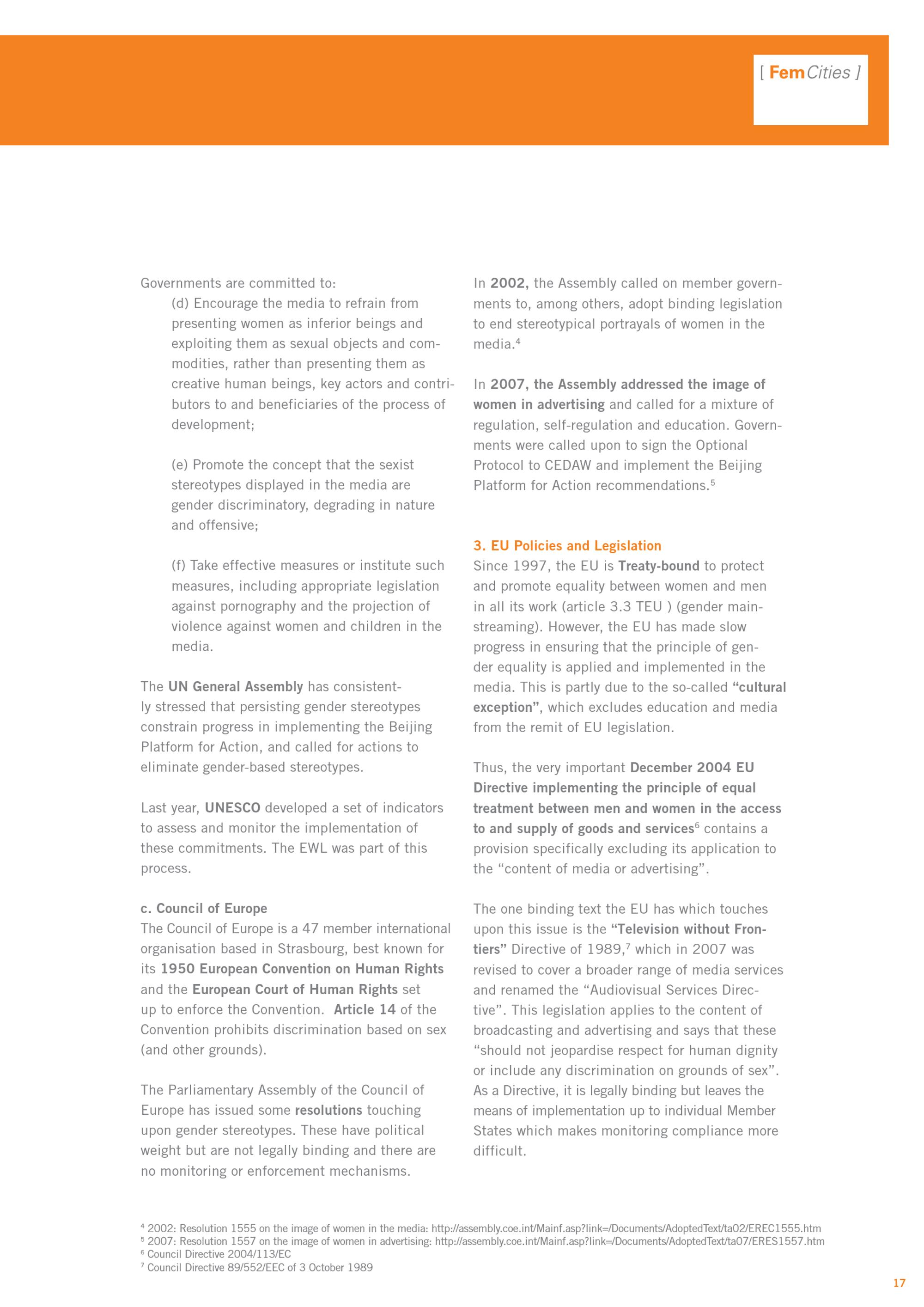 [ FemCities ]

Governments are committed to:

(d) Encourage the media to refrain from presenting women as inferior beings and exploiting them as sexual objects and commodities, rather than presenting them as creative human beings, key actors and contributors to and beneficiaries of the process of development;

(e) Promote the concept that the sexist stereotypes displayed in the media are gender discriminatory, degrading in nature and offensive;

(f) Take effective measures or institute such measures, including appropriate legislation against pornography and the projection of violence against women and children in the media.

The UN General Assembly has consistently stressed that persisting gender stereotypes constrain progress in implementing the Beijing Platform for Action, and called for actions to eliminate gender-based stereotypes.

Last year, UNESCO developed a set of indicators to assess and monitor the implementation of these commitments. The EWL was part of this process.

c. Council of Europe
The Council of Europe is a 47 member international organisation based in Strasbourg, best known for its 1950 European Convention on Human Rights and the European Court of Human Rights set up to enforce the Convention. Article 14 of the Convention prohibits discrimination based on sex (and other grounds).

The Parliamentary Assembly of the Council of Europe has issued some resolutions touching upon gender stereotypes. These have political weight but are not legally binding and there are no monitoring or enforcement mechanisms.

In 2002, the Assembly called on member governments to, among others, adopt binding legislation to end stereotypical portrayals of women in the media.$^4$

In 2007, the Assembly addressed the image of women in advertising and called for a mixture of regulation, self-regulation and education. Governments were called upon to sign the Optional Protocol to CEDAW and implement the Beijing Platform for Action recommendations.$^5$

3. EU Policies and Legislation
Since 1997, the EU is Treaty-bound to protect and promote equality between women and men in all its work (article 3.3 TEU ) (gender mainstreaming). However, the EU has made slow progress in ensuring that the principle of gender equality is applied and implemented in the media. This is partly due to the so-called “cultural exception”, which excludes education and media from the remit of EU legislation.

Thus, the very important December 2004 EU Directive implementing the principle of equal treatment between men and women in the access to and supply of goods and services$^6$ contains a provision specifically excluding its application to the “content of media or advertising”.

The one binding text the EU has which touches upon this issue is the “Television without Frontiers” Directive of 1989,$^7$ which in 2007 was revised to cover a broader range of media services and renamed the “Audiovisual Services Directive”. This legislation applies to the content of broadcasting and advertising and says that these “should not jeopardise respect for human dignity or include any discrimination on grounds of sex”. As a Directive, it is legally binding but leaves the means of implementation up to individual Member States which makes monitoring compliance more difficult.

$^4$ 2002: Resolution 1555 on the image of women in the media: http://assembly.coe.int/Mainf.asp?link=/Documents/AdoptedText/ta02/EREC1555.htm
$^5$ 2007: Resolution 1557 on the image of women in advertising: http://assembly.coe.int/Mainf.asp?link=/Documents/AdoptedText/ta07/ERES1557.htm
$^6$ Council Directive 2004/113/EC
$^7$ Council Directive 89/552/EEC of 3 October 1989

17